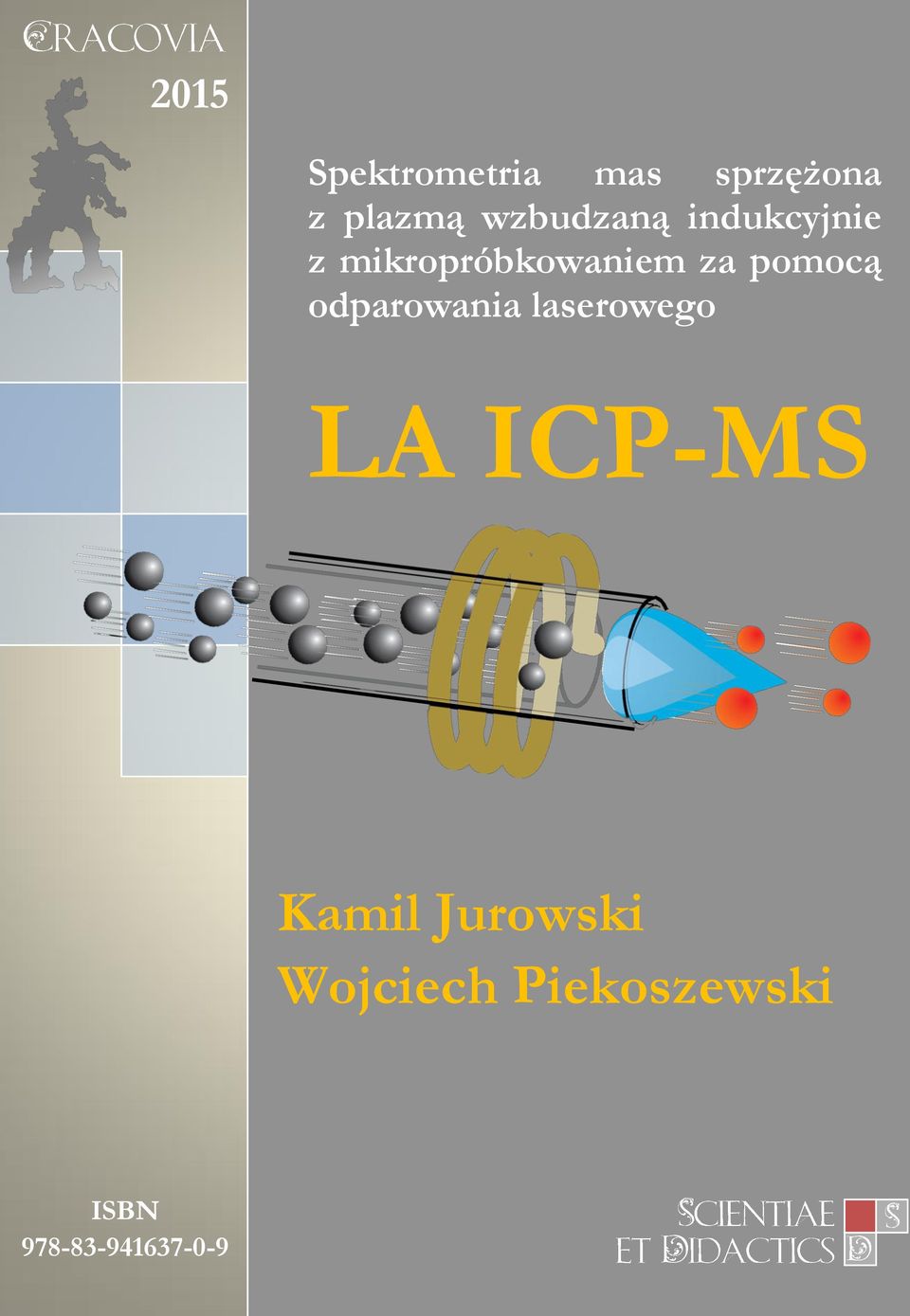 CRACOVIA

2015

Spektrometria mas sprzężona z plazmą wzbudzaną indukcyjnie z mikropróbkowaniem za pomocą odparowania laserowego

LA ICP-MS

Kamil Jurowski
Wojciech Piekoszewski

ISBN
978-83-941637-0-9

SCIENTIAE
ET DIDACTICS

S
D